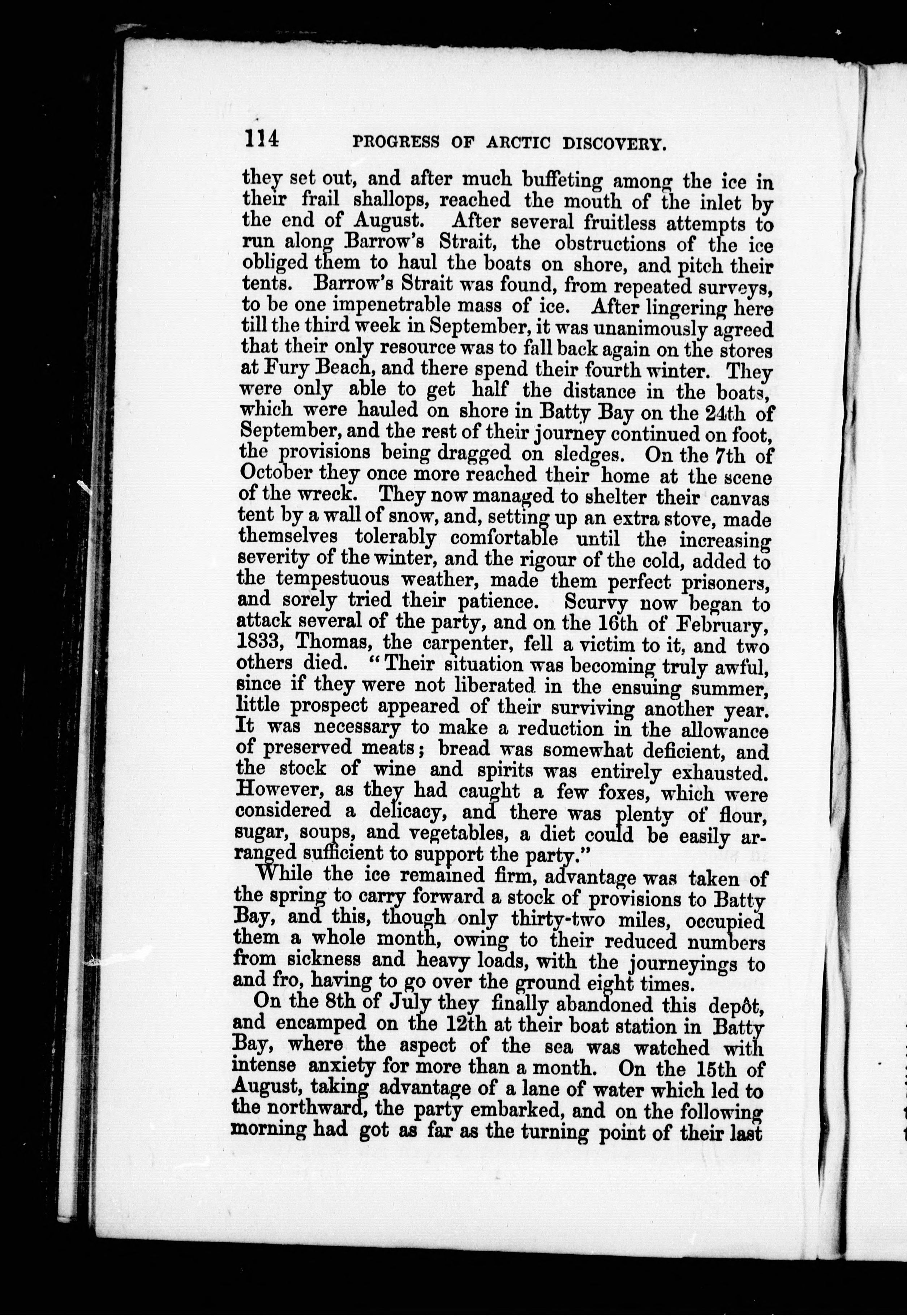 114 PROGRESS OF ARCTIC DISCOVERY.

they set out, and after much buffeting among the ice in their frail shallops, reached the mouth of the inlet by the end of August. After several fruitless attempts to run along Barrow's Strait, the obstructions of the ice obliged them to haul the boats on shore, and pitch their tents. Barrow's Strait was found, from repeated surveys, to be one impenetrable mass of ice. After lingering here till the third week in September, it was unanimously agreed that their only resource was to fall back again on the stores at Fury Beach, and there spend their fourth winter. They were only able to get half the distance in the boats, which were hauled on shore in Batty Bay on the 24th of September, and the rest of their journey continued on foot, the provisions being dragged on sledges. On the 7th of October they once more reached their home at the scene of the wreck. They now managed to shelter their canvas tent by a wall of snow, and, setting up an extra stove, made themselves tolerably comfortable until the increasing severity of the winter, and the rigour of the cold, added to the tempestuous weather, made them perfect prisoners, and sorely tried their patience. Scurvy now began to attack several of the party, and on the 16th of February, 1833, Thomas, the carpenter, fell a victim to it, and two others died. "Their situation was becoming truly awful, since if they were not liberated in the ensuing summer, little prospect appeared of their surviving another year. It was necessary to make a reduction in the allowance of preserved meats; bread was somewhat deficient, and the stock of wine and spirits was entirely exhausted. However, as they had caught a few foxes, which were considered a delicacy, and there was plenty of flour, sugar, soups, and vegetables, a diet could be easily arranged sufficient to support the party."

While the ice remained firm, advantage was taken of the spring to carry forward a stock of provisions to Batty Bay, and this, though only thirty-two miles, occupied them a whole month, owing to their reduced numbers from sickness and heavy loads, with the journeyings to and fro, having to go over the ground eight times.

On the 8th of July they finally abandoned this depôt, and encamped on the 12th at their boat station in Batty Bay, where the aspect of the sea was watched with intense anxiety for more than a month. On the 15th of August, taking advantage of a lane of water which led to the northward, the party embarked, and on the following morning had got as far as the turning point of their last